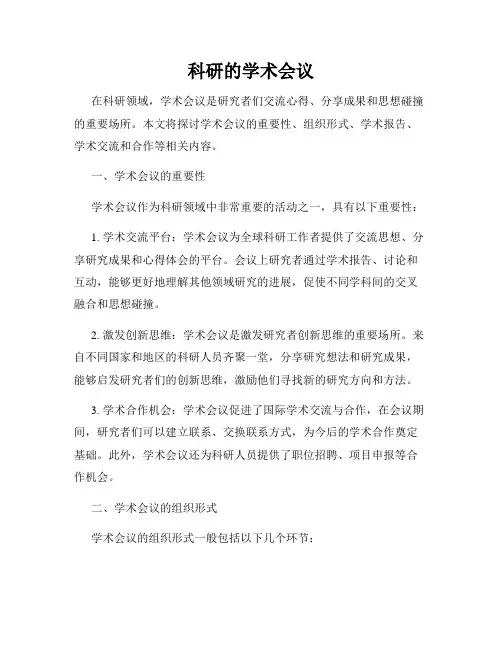 科研的学术会议

在科研领域，学术会议是研究者们交流心得、分享成果和思想碰撞的重要场所。本文将探讨学术会议的重要性、组织形式、学术报告、学术交流和合作等相关内容。

一、学术会议的重要性

学术会议作为科研领域中非常重要的活动之一，具有以下重要性：

1. 学术交流平台：学术会议为全球科研工作者提供了交流思想、分享研究成果和心得体会的平台。会议上研究者通过学术报告、讨论和互动，能够更好地理解其他领域研究的进展，促使不同学科间的交叉融合和思想碰撞。

2. 激发创新思维：学术会议是激发研究者创新思维的重要场所。来自不同国家和地区的科研人员齐聚一堂，分享研究想法和研究成果，能够启发研究者们的创新思维，激励他们寻找新的研究方向和方法。

3. 学术合作机会：学术会议促进了国际学术交流与合作，在会议期间，研究者们可以建立联系、交换联系方式，为今后的学术合作奠定基础。此外，学术会议还为科研人员提供了职位招聘、项目申报等合作机会。

二、学术会议的组织形式

学术会议的组织形式一般包括以下几个环节：